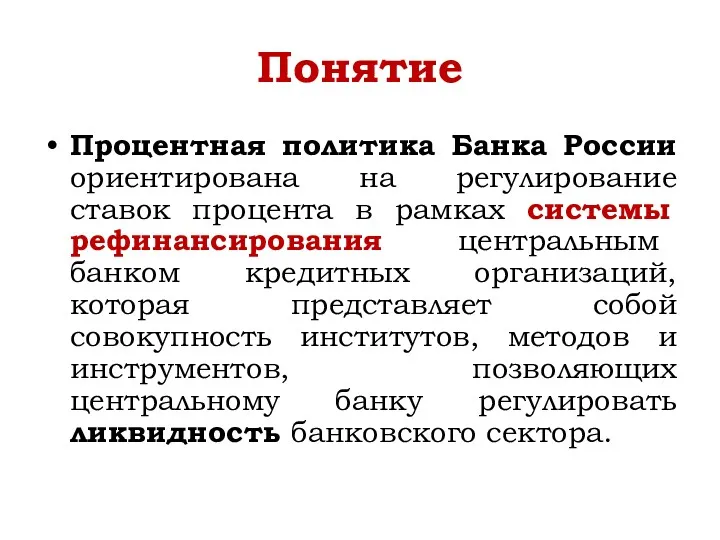 Понятие

• Процентная политика Банка России ориентирована на регулирование ставок процента в рамках системы рефинансирования центральным банком кредитных организаций, которая представляет собой совокупность институтов, методов и инструментов, позволяющих центральному банку регулировать ликвидность банковского сектора.